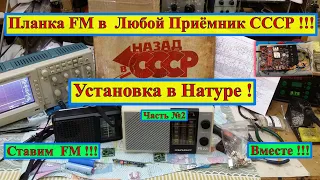 Планка FM в Любой Приёмник СССР !!!

НАЗАД в СССР

Установка в Натуре !

Часть №2

Ставим FM !!!

Вместе !!!